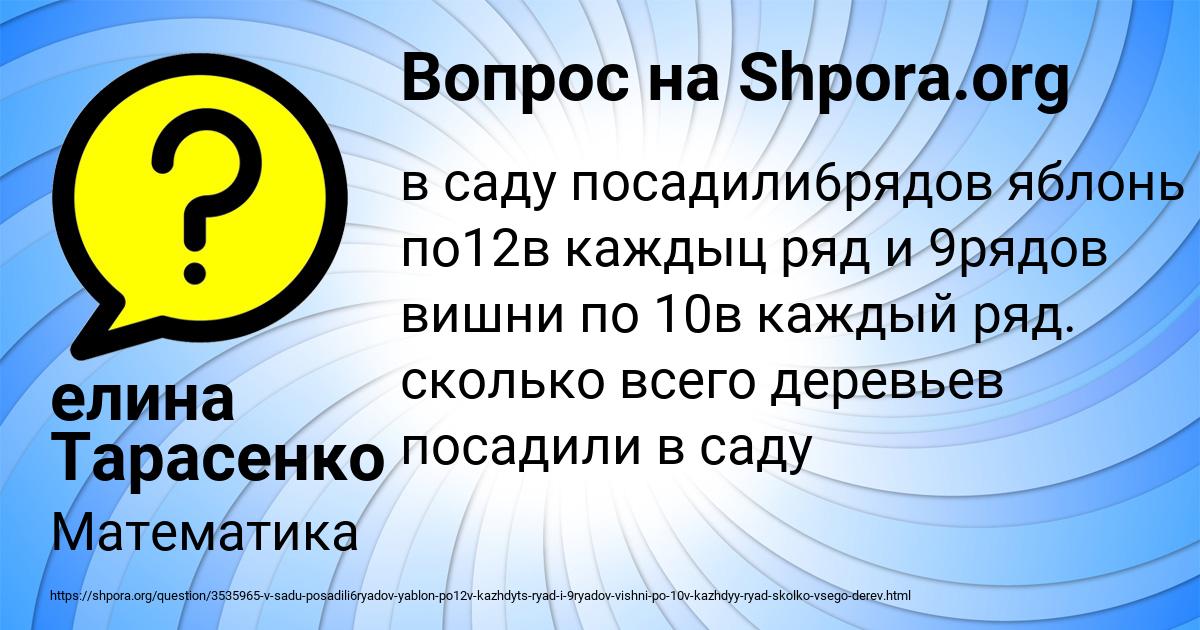 Вопрос на Shpora.org

в саду посадили6рядов яблонь по12в каждыц ряд и 9рядов вишни по 10в каждый ряд. сколько всего деревьев посадили в саду

елина Тарасенко

Математика

https://shpora.org/question/3535965-v-sadu-posadili6ryadov-yablon-po12v-kazhdyts-ryad-i-9ryadov-vishni-po-10v-kazhdyy-ryad-skolko-vsego-derev.html